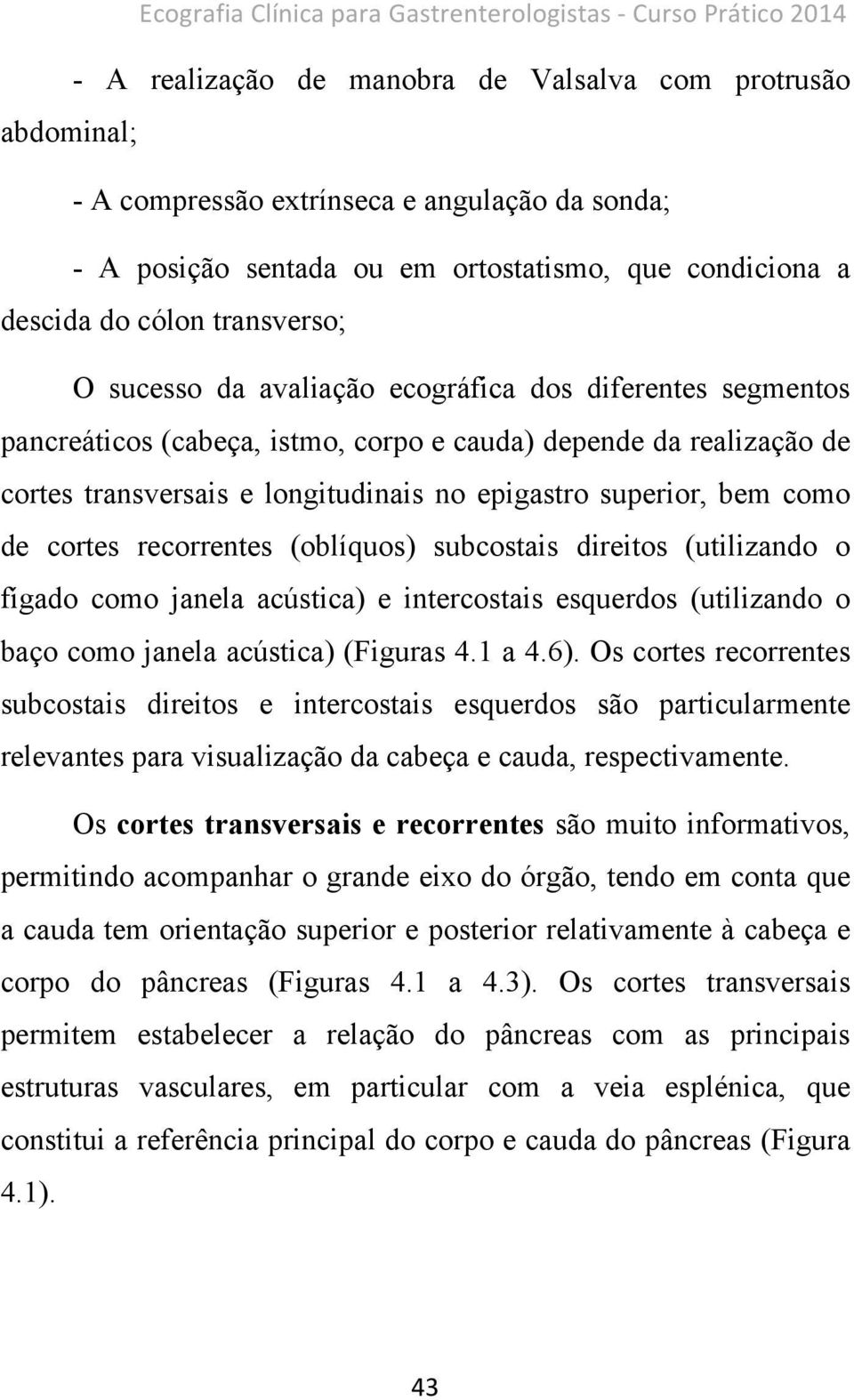 Ecografia Clínica para Gastrenterologistas - Curso Prático 2014

- A realização de manobra de Valsalva com protrusão abdominal;

- A compressão extrínseca e angulação da sonda;

- A posição sentada ou em ortostatismo, que condiciona a descida do cólon transverso;

O sucesso da avaliação ecográfica dos diferentes segmentos pancreáticos (cabeça, istmo, corpo e cauda) depende da realização de cortes transversais e longitudinais no epigastro superior, bem como de cortes recorrentes (oblíquos) subcostais direitos (utilizando o fígado como janela acústica) e intercostais esquerdos (utilizando o baço como janela acústica) (Figuras 4.1 a 4.6). Os cortes recorrentes subcostais direitos e intercostais esquerdos são particularmente relevantes para visualização da cabeça e cauda, respectivamente.

Os cortes transversais e recorrentes são muito informativos, permitindo acompanhar o grande eixo do órgão, tendo em conta que a cauda tem orientação superior e posterior relativamente à cabeça e corpo do pâncreas (Figuras 4.1 a 4.3). Os cortes transversais permitem estabelecer a relação do pâncreas com as principais estruturas vasculares, em particular com a veia esplénica, que constitui a referência principal do corpo e cauda do pâncreas (Figura 4.1).

43